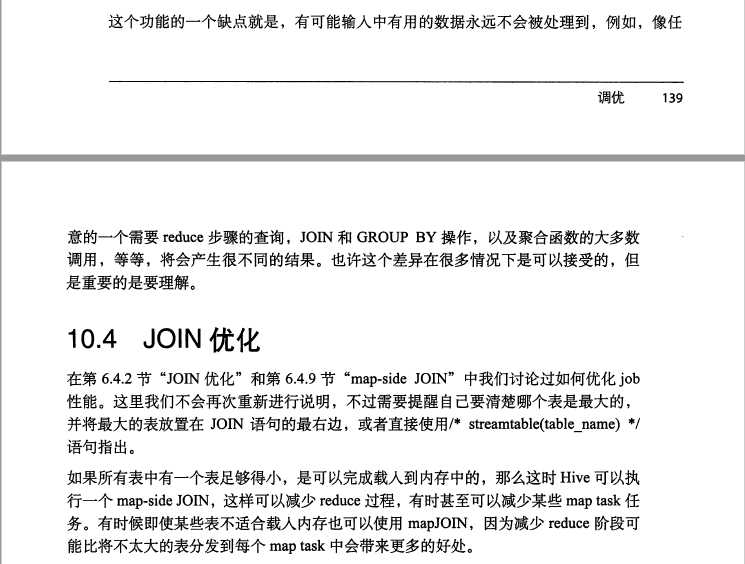 这个功能的一个缺点就是，有可能输入中有用的数据永远不会被处理到，例如，像任

调优　139

意的一个需要 reduce 步骤的查询，JOIN 和 GROUP BY 操作，以及聚合函数的大多数调用，等等，将会产生很不同的结果。也许这个差异在很多情况下是可以接受的，但是重要的是要理解。

10.4　JOIN 优化

在第 6.4.2 节“JOIN 优化”和第 6.4.9 节“map-side JOIN”中我们讨论过如何优化 job 性能。这里我们不会再次重新进行说明，不过需要提醒自己要清楚哪个表是最大的，并将最大的表放置在 JOIN 语句的最右边，或者直接使用/* streamtable(table_name) */语句指出。

如果所有表中有一个表足够得小，是可以完成载入到内存中的，那么这时 Hive 可以执行一个 map-side JOIN，这样可以减少 reduce 过程，有时甚至可以减少某些 map task 任务。有时候即使某些表不适合载入内存也可以使用 mapJOIN，因为减少 reduce 阶段可能比将不太大的表分发到每个 map task 中会带来更多的好处。